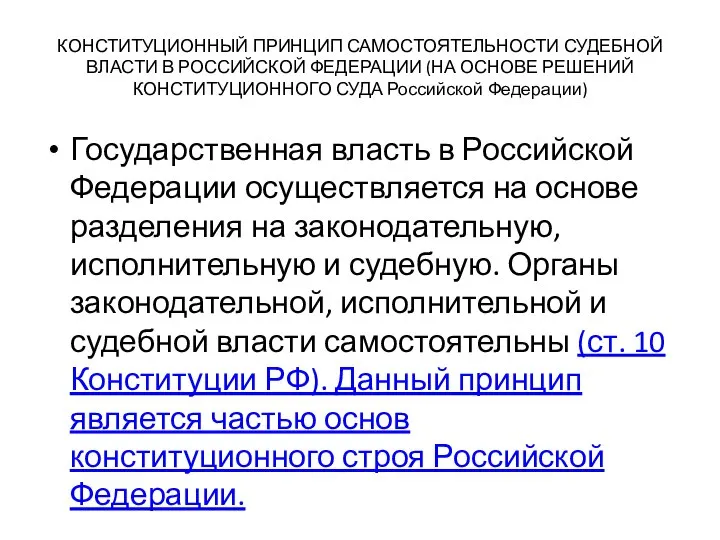 КОНСТИТУЦИОННЫЙ ПРИНЦИП САМОСТОЯТЕЛЬНОСТИ СУДЕБНОЙ ВЛАСТИ В РОССИЙСКОЙ ФЕДЕРАЦИИ (НА ОСНОВЕ РЕШЕНИЙ КОНСТИТУЦИОННОГО СУДА Российской Федерации)

• Государственная власть в Российской Федерации осуществляется на основе разделения на законодательную, исполнительную и судебную. Органы законодательной, исполнительной и судебной власти самостоятельны (ст. 10 Конституции РФ). Данный принцип является частью основ конституционного строя Российской Федерации.